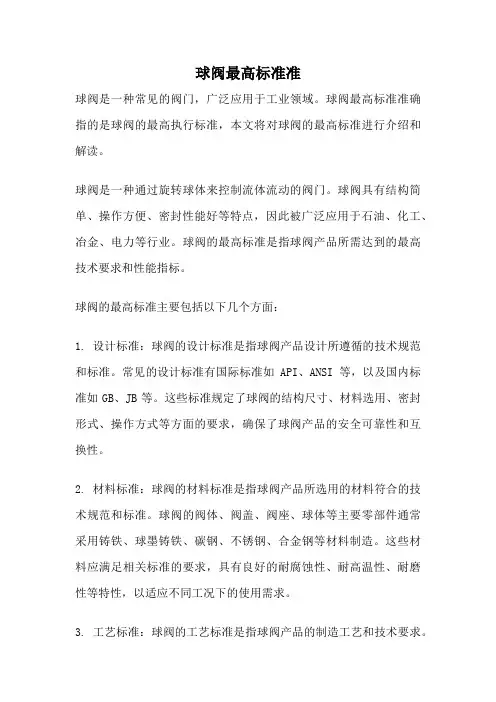 球阀最高标准准

球阀是一种常见的阀门，广泛应用于工业领域。球阀最高标准准确指的是球阀的最高执行标准，本文将对球阀的最高标准进行介绍和解读。

球阀是一种通过旋转球体来控制流体流动的阀门。球阀具有结构简单、操作方便、密封性能好等特点，因此被广泛应用于石油、化工、冶金、电力等行业。球阀的最高标准是指球阀产品所需达到的最高技术要求和性能指标。

球阀的最高标准主要包括以下几个方面：

1. 设计标准：球阀的设计标准是指球阀产品设计所遵循的技术规范和标准。常见的设计标准有国际标准如 API、ANSI 等，以及国内标准如 GB、JB 等。这些标准规定了球阀的结构尺寸、材料选用、密封形式、操作方式等方面的要求，确保了球阀产品的安全可靠性和互换性。

2. 材料标准：球阀的材料标准是指球阀产品所选用的材料符合的技术规范和标准。球阀的阀体、阀盖、阀座、球体等主要零部件通常采用铸铁、球墨铸铁、碳钢、不锈钢、合金钢等材料制造。这些材料应满足相关标准的要求，具有良好的耐腐蚀性、耐高温性、耐磨性等特性，以适应不同工况下的使用需求。

3. 工艺标准：球阀的工艺标准是指球阀产品的制造工艺和技术要求。